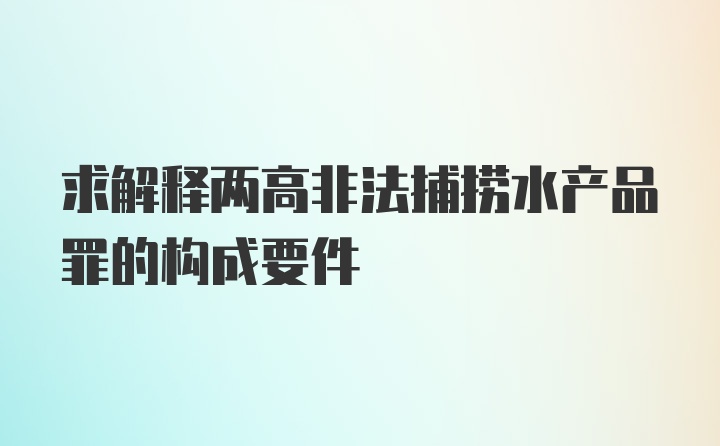 求解释两高非法捕捞水产品罪的构成要件